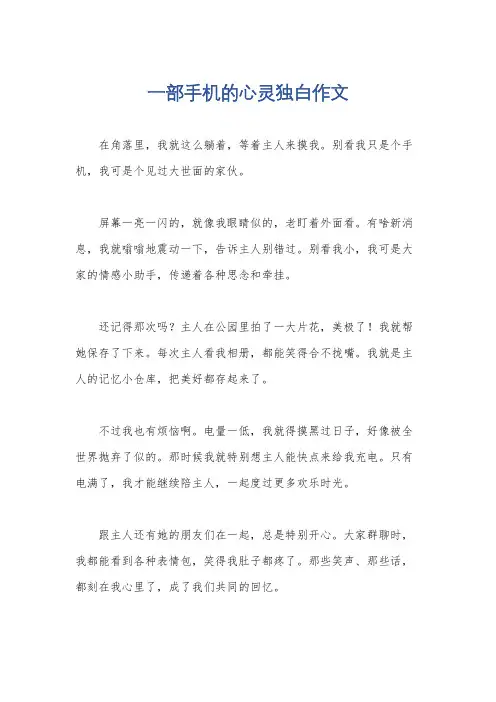 一部手机的心灵独白作文

在角落里，我就这么躺着，等着主人来摸我。别看我只是个手机，我可是个见过大世面的家伙。

屏幕一亮一闪的，就像我眼睛似的，老盯着外面看。有啥新消息，我就嗡嗡地震动一下，告诉主人别错过。别看我小，我可是大家的情感小助手，传递着各种思念和牵挂。

还记得那次吗？主人在公园里拍了一大片花，美极了！我就帮她保存了下来。每次主人看我相册，都能笑得合不拢嘴。我就是主人的记忆小仓库，把美好都存起来了。

不过我也有烦恼啊。电量一低，我就得摸黑过日子，好像被全世界抛弃了似的。那时候我就特别想主人能快点来给我充电。只有电满了，我才能继续陪主人，一起度过更多欢乐时光。

跟主人还有她的朋友们在一起，总是特别开心。大家群聊时，我都能看到各种表情包，笑得我肚子都疼了。那些笑声、那些话，都刻在我心里了，成了我们共同的回忆。